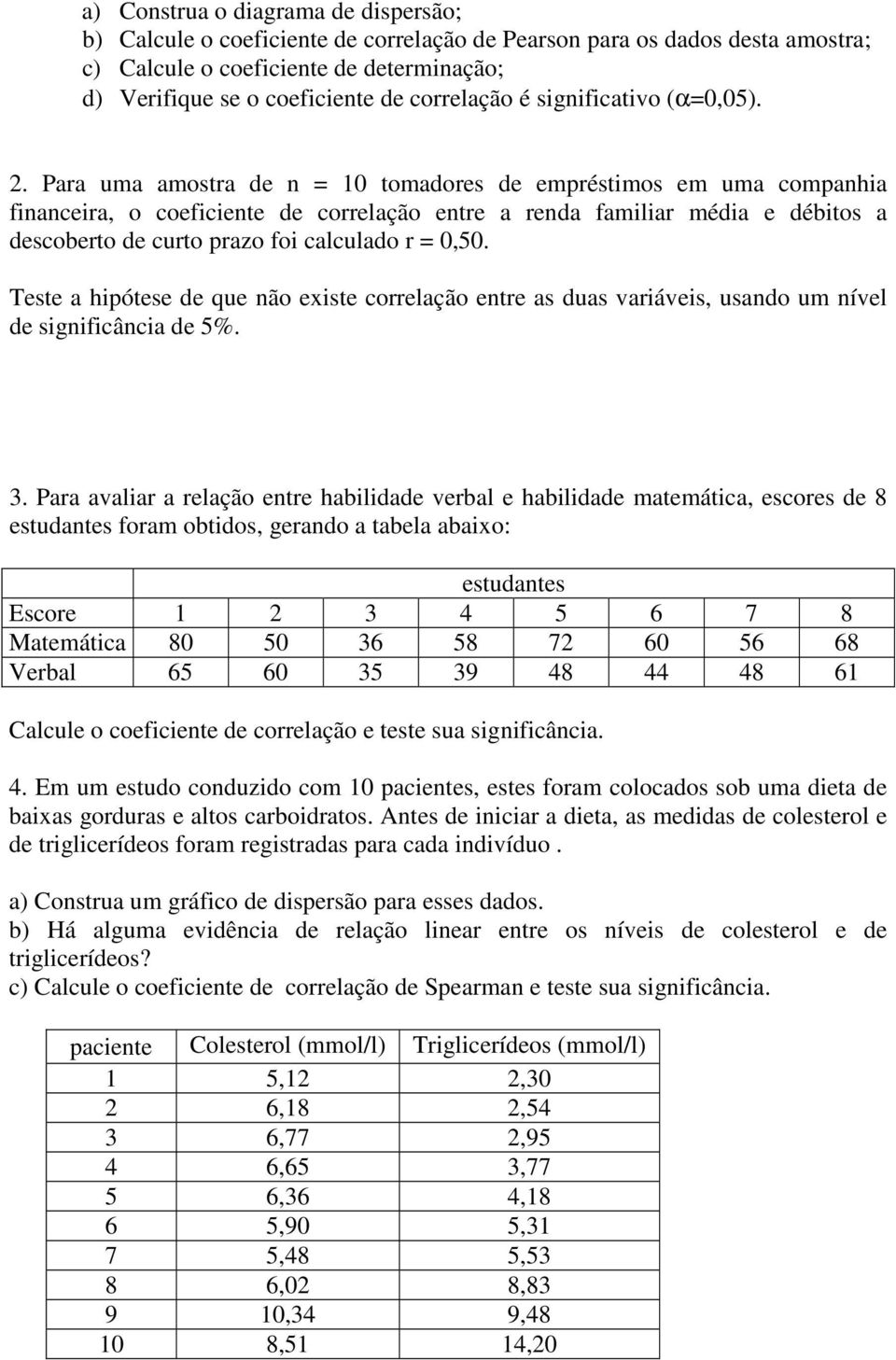 a) Construa o diagrama de dispersão;
b) Calcule o coeficiente de correlação de Pearson para os dados desta amostra;
c) Calcule o coeficiente de determinação;
d) Verifique se o coeficiente de correlação é significativo ($\alpha$=0,05).

2. Para uma amostra de n = 10 tomadores de empréstimos em uma companhia financeira, o coeficiente de correlação entre a renda familiar média e débitos a descoberto de curto prazo foi calculado r = 0,50.

Teste a hipótese de que não existe correlação entre as duas variáveis, usando um nível de significância de 5%.

3. Para avaliar a relação entre habilidade verbal e habilidade matemática, escores de 8 estudantes foram obtidos, gerando a tabela abaixo:

| | estudantes | | | | | | | |
|---|---|---|---|---|---|---|---|---|
| Escore | 1 | 2 | 3 | 4 | 5 | 6 | 7 | 8 |
| Matemática | 80 | 50 | 36 | 58 | 72 | 60 | 56 | 68 |
| Verbal | 65 | 60 | 35 | 39 | 48 | 44 | 48 | 61 |

Calcule o coeficiente de correlação e teste sua significância.

4. Em um estudo conduzido com 10 pacientes, estes foram colocados sob uma dieta de baixas gorduras e altos carboidratos. Antes de iniciar a dieta, as medidas de colesterol e de triglicerídeos foram registradas para cada indivíduo .

a) Construa um gráfico de dispersão para esses dados.
b) Há alguma evidência de relação linear entre os níveis de colesterol e de triglicerídeos?
c) Calcule o coeficiente de correlação de Spearman e teste sua significância.

| paciente | Colesterol (mmol/l) | Triglicerídeos (mmol/l) |
|---|---|---|
| 1 | 5,12 | 2,30 |
| 2 | 6,18 | 2,54 |
| 3 | 6,77 | 2,95 |
| 4 | 6,65 | 3,77 |
| 5 | 6,36 | 4,18 |
| 6 | 5,90 | 5,31 |
| 7 | 5,48 | 5,53 |
| 8 | 6,02 | 8,83 |
| 9 | 10,34 | 9,48 |
| 10 | 8,51 | 14,20 |